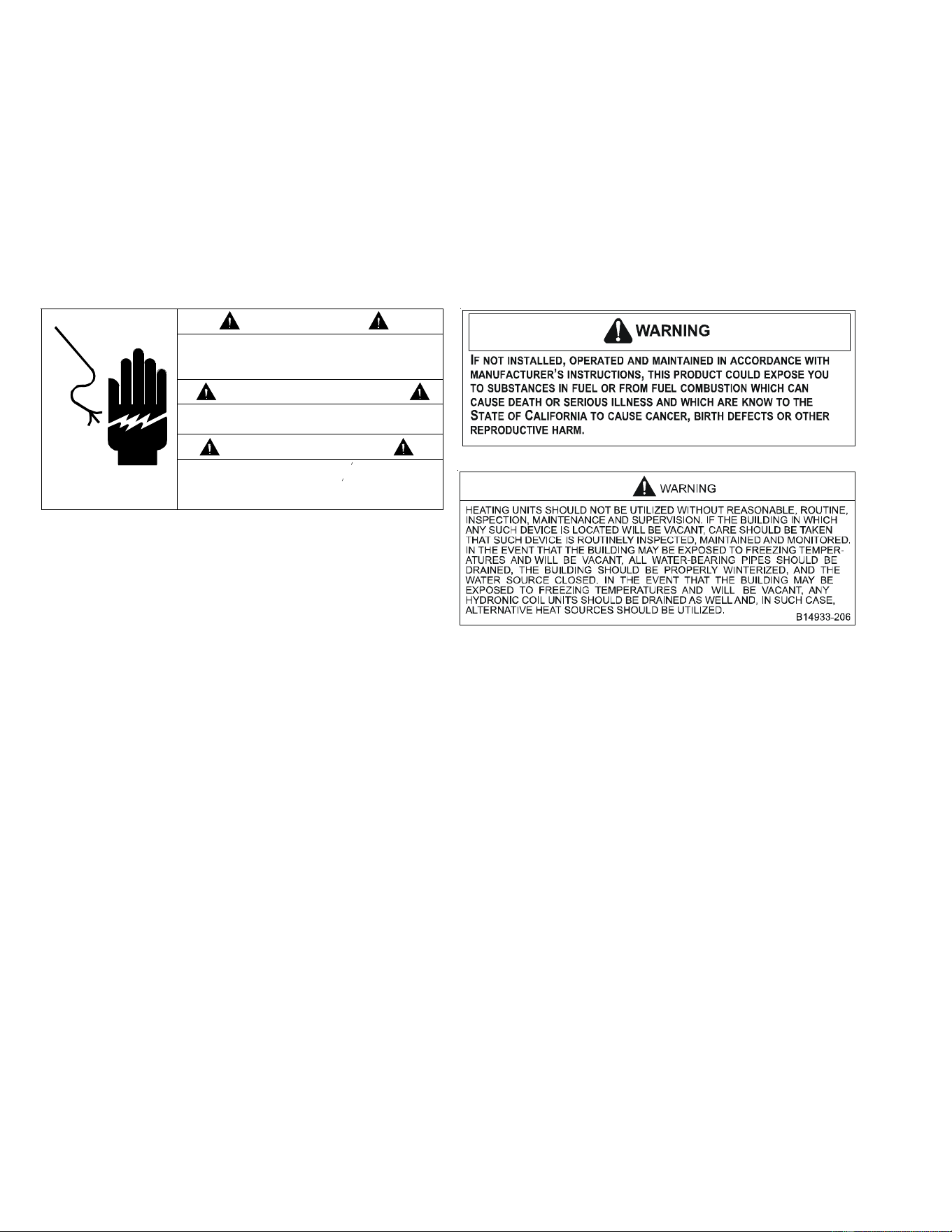 WARNING

IF NOT INSTALLED, OPERATED AND MAINTAINED IN ACCORDANCE WITH MANUFACTURER'S INSTRUCTIONS, THIS PRODUCT COULD EXPOSE YOU TO SUBSTANCES IN FUEL OR FROM FUEL COMBUSTION WHICH CAN CAUSE DEATH OR SERIOUS ILLNESS AND WHICH ARE KNOW TO THE STATE OF CALIFORNIA TO CAUSE CANCER, BIRTH DEFECTS OR OTHER REPRODUCTIVE HARM.

WARNING

HEATING UNITS SHOULD NOT BE UTILIZED WITHOUT REASONABLE, ROUTINE, INSPECTION, MAINTENANCE AND SUPERVISION. IF THE BUILDING IN WHICH ANY SUCH DEVICE IS LOCATED WILL BE VACANT, CARE SHOULD BE TAKEN THAT SUCH DEVICE IS ROUTINELY INSPECTED, MAINTAINED AND MONITORED. IN THE EVENT THAT THE BUILDING MAY BE EXPOSED TO FREEZING TEMPERATURES AND WILL BE VACANT, ALL WATER-BEARING PIPES SHOULD BE DRAINED, THE BUILDING SHOULD BE PROPERLY WINTERIZED, AND THE WATER SOURCE CLOSED. IN THE EVENT THAT THE BUILDING MAY BE EXPOSED TO FREEZING TEMPERATURES AND WILL BE VACANT, ANY HYDRONIC COIL UNITS SHOULD BE DRAINED AS WELL AND, IN SUCH CASE, ALTERNATIVE HEAT SOURCES SHOULD BE UTILIZED.
B14933-206